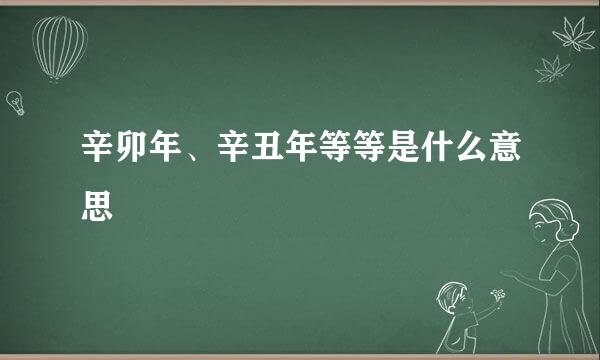 辛卯年、辛丑年等等是什么意思